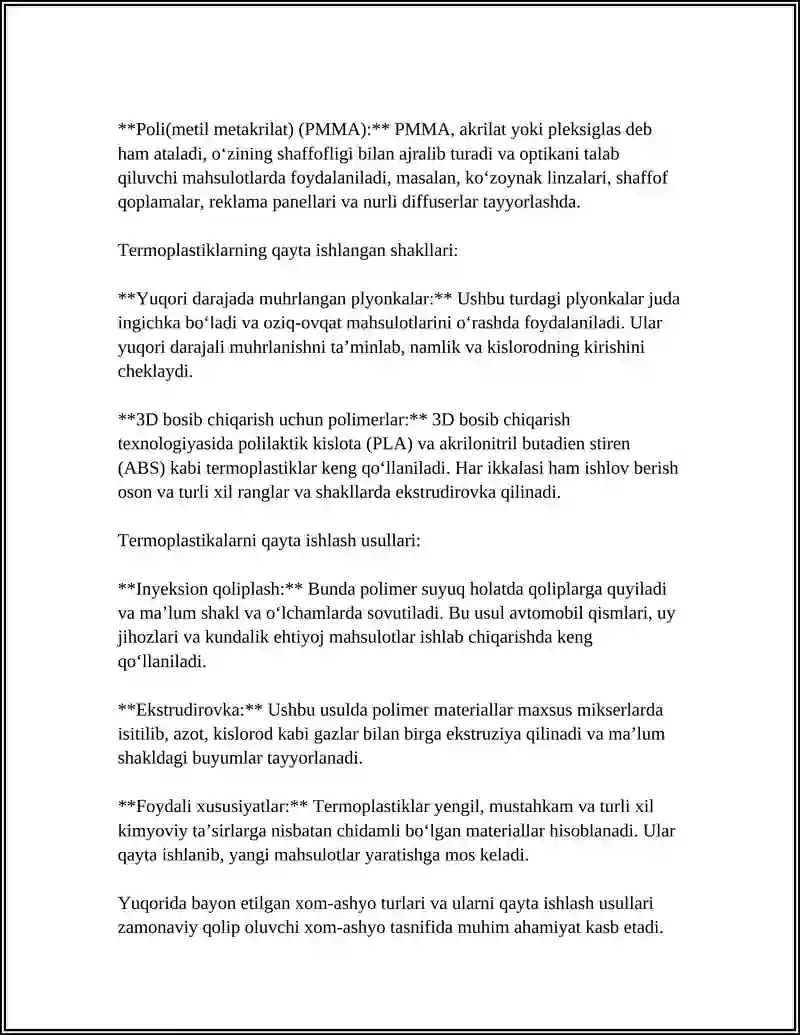 **Poli(metil metakrilat) (PMMA):** PMMA, akrilat yoki pleksiglas deb ham ataladi, o'zining shaffofligi bilan ajralib turadi va optikani talab qiluvchi mahsulotlarda foydalaniladi, masalan, ko'zoynak linzalari, shaffof qoplamalar, reklama panellari va nurli diffuserlar tayyorlashda.

Termoplastiklarning qayta ishlangan shakllari:

**Yuqori darajada muhrlangan plyonkalar:** Ushbu turdagi plyonkalar juda ingichka bo'ladi va oziq-ovqat mahsulotlarini o'rashda foydalaniladi. Ular yuqori darajali muhrlanishni ta'minlab, namlik va kislorodning kirishini cheklaydi.

**3D bosib chiqarish uchun polimerlar:** 3D bosib chiqarish texnologiyasida polilaktik kislota (PLA) va akrilonitril butadien stiren (ABS) kabi termoplastiklar keng qo'llaniladi. Har ikkalasi ham ishlov berish oson va turli xil ranglar va shakllarda ekstrudirovka qilinadi.

Termoplastikalarni qayta ishlash usullari:

**Inyeksion qoliplash:** Bunda polimer suyuq holatda qoliplarga quyiladi va ma'lum shakl va o'lchamlarda sovutiladi. Bu usul avtomobil qismlari, uy jihozlari va kundalik ehtiyoj mahsulotlar ishlab chiqarishda keng qo'llaniladi.

**Ekstrudirovka:** Ushbu usulda polimer materiallar maxsus mikserlarda isitilib, azot, kislorod kabi gazlar bilan birga ekstruziya qilinadi va ma'lum shakldagi buyumlar tayyorlanadi.

**Foydali xususiyatlar:** Termoplastiklar yengil, mustahkam va turli xil kimyoviy ta'sirlarga nisbatan chidamli bo'lgan materiallar hisoblanadi. Ular qayta ishlanib, yangi mahsulotlar yaratishga mos keladi.

Yuqorida bayon etilgan xom-ashyo turlari va ularni qayta ishlash usullari zamonaviy qolip oluvchi xom-ashyo tasnifida muhim ahamiyat kasb etadi.